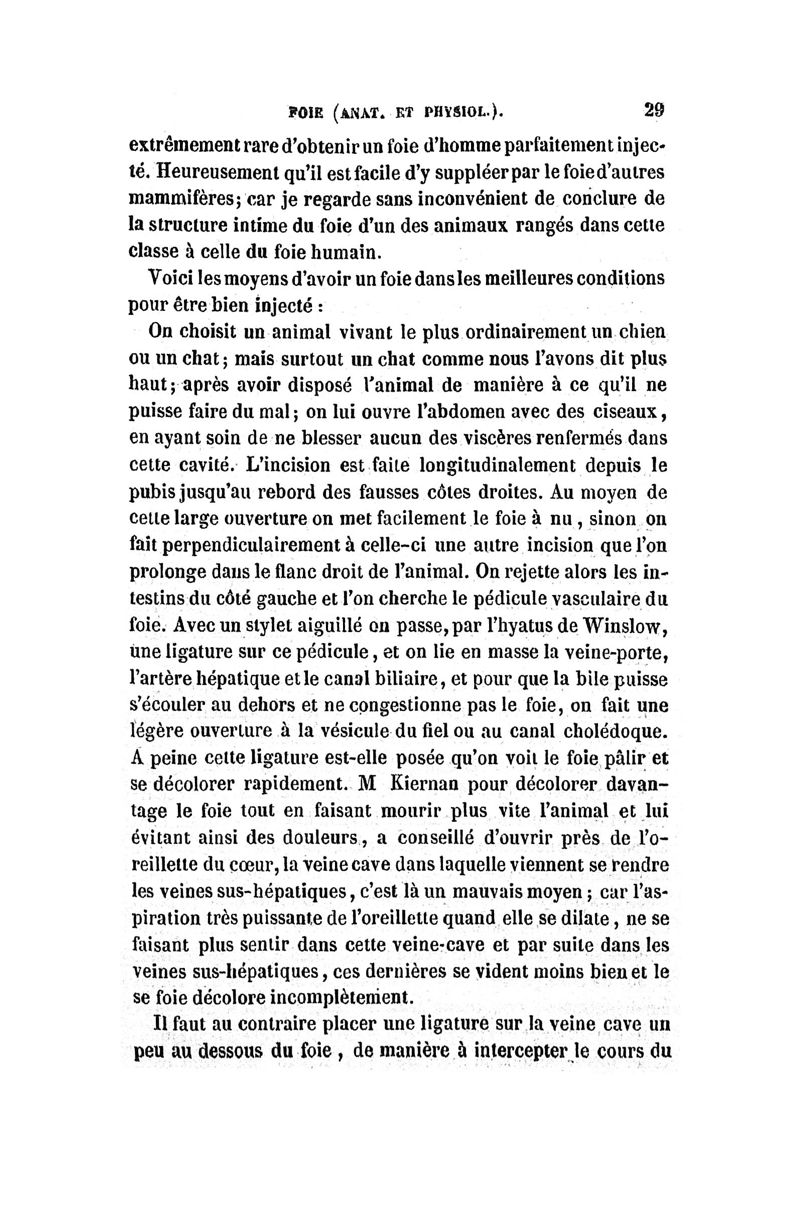 FOIE (ANAT. ET PHYSIOL.). 29

extrêmement rare d'obtenir un foie d'homme parfaitement injecté. Heureusement qu'il est facile d'y suppléer par le foie d'autres mammifères; car je regarde sans inconvénient de conclure de la structure intime du foie d'un des animaux rangés dans cette classe à celle du foie humain.

Voici les moyens d'avoir un foie dans les meilleures conditions pour être bien injecté :

On choisit un animal vivant le plus ordinairement un chien ou un chat; mais surtout un chat comme nous l'avons dit plus haut; après avoir disposé l'animal de manière à ce qu'il ne puisse faire du mal; on lui ouvre l'abdomen avec des ciseaux, en ayant soin de ne blesser aucun des viscères renfermés dans cette cavité. L'incision est faite longitudinalement depuis le pubis jusqu'au rebord des fausses côtes droites. Au moyen de cette large ouverture on met facilement le foie à nu, sinon on fait perpendiculairement à celle-ci une autre incision que l'on prolonge dans le flanc droit de l'animal. On rejette alors les intestins du côté gauche et l'on cherche le pédicule vasculaire du foie. Avec un stylet aiguillé on passe, par l'hyatus de Winslow, une ligature sur ce pédicule, et on lie en masse la veine-porte, l'artère hépatique et le canal biliaire, et pour que la bile puisse s'écouler au dehors et ne congestionne pas le foie, on fait une légère ouverture à la vésicule du fiel ou au canal cholédoque. A peine cette ligature est-elle posée qu'on voit le foie pâlir et se décolorer rapidement. M Kiernan pour décolorer davantage le foie tout en faisant mourir plus vite l'animal et lui évitant ainsi des douleurs, a conseillé d'ouvrir près de l'oreillette du cœur, la veine cave dans laquelle viennent se rendre les veines sus-hépatiques, c'est là un mauvais moyen; car l'aspiration très puissante de l'oreillette quand elle se dilate, ne se faisant plus sentir dans cette veine-cave et par suite dans les veines sus-hépatiques, ces dernières se vident moins bien et le se foie décolore incomplètement.

Il faut au contraire placer une ligature sur la veine cave un peu au dessous du foie, de manière à intercepter le cours du